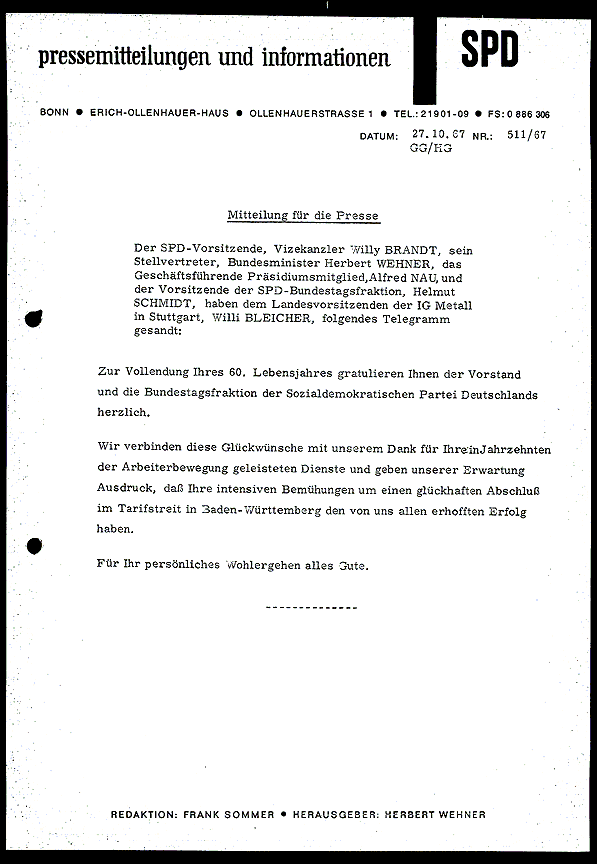 pressemitteilungen und informationen

SPD

BONN ● ERICH-OLLENHAUER-HAUS ● OLLENHAUERSTRASSE 1 ● TEL.: 21901-09 ● FS: 0 886 306

DATUM: 27.10.67 NR.: 511/67
GG/HG

Mitteilung für die Presse

Der SPD-Vorsitzende, Vizekanzler Willy BRANDT, sein Stellvertreter, Bundesminister Herbert WEHNER, das Geschäftsführende Präsidiumsmitglied, Alfred NAU, und der Vorsitzende der SPD-Bundestagsfraktion, Helmut SCHMIDT, haben dem Landesvorsitzenden der IG Metall in Stuttgart, Willi BLEICHER, folgendes Telegramm gesandt:

Zur Vollendung Ihres 60. Lebensjahres gratulieren Ihnen der Vorstand und die Bundestagsfraktion der Sozialdemokratischen Partei Deutschlands herzlich.

Wir verbinden diese Glückwünsche mit unserem Dank für Ihre in Jahrzehnten der Arbeiterbewegung geleisteten Dienste und geben unserer Erwartung Ausdruck, daß Ihre intensiven Bemühungen um einen glückhaften Abschluß im Tarifstreit in Baden-Württemberg den von uns allen erhofften Erfolg haben.

Für Ihr persönliches Wohlergehen alles Gute.

--------------

REDAKTION: FRANK SOMMER ● HERAUSGEBER: HERBERT WEHNER